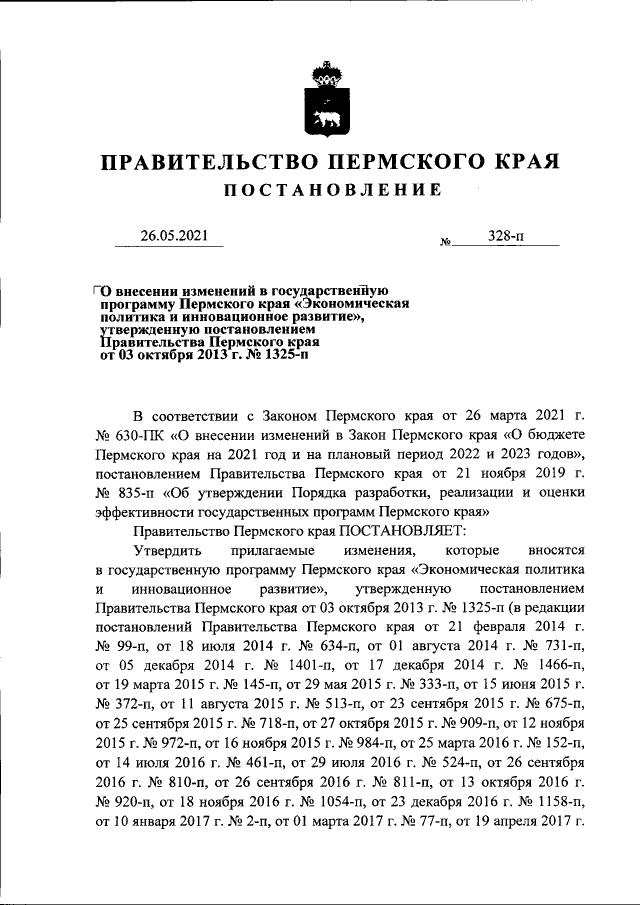 ПРАВИТЕЛЬСТВО ПЕРМСКОГО КРАЯ

ПОСТАНОВЛЕНИЕ

26.05.2021 № 328-п

О внесении изменений в государственную программу Пермского края «Экономическая политика и инновационное развитие», утвержденную постановлением Правительства Пермского края от 03 октября 2013 г. № 1325-п

В соответствии с Законом Пермского края от 26 марта 2021 г. № 630-ПК «О внесении изменений в Закон Пермского края «О бюджете Пермского края на 2021 год и на плановый период 2022 и 2023 годов», постановлением Правительства Пермского края от 21 ноября 2019 г. № 835-п «Об утверждении Порядка разработки, реализации и оценки эффективности государственных программ Пермского края»

Правительство Пермского края ПОСТАНОВЛЯЕТ:

Утвердить прилагаемые изменения, которые вносятся в государственную программу Пермского края «Экономическая политика и инновационное развитие», утвержденную постановлением Правительства Пермского края от 03 октября 2013 г. № 1325-п (в редакции постановлений Правительства Пермского края от 21 февраля 2014 г. № 99-п, от 18 июля 2014 г. № 634-п, от 01 августа 2014 г. № 731-п, от 05 декабря 2014 г. № 1401-п, от 17 декабря 2014 г. № 1466-п, от 19 марта 2015 г. № 145-п, от 29 мая 2015 г. № 333-п, от 15 июня 2015 г. № 372-п, от 11 августа 2015 г. № 513-п, от 23 сентября 2015 г. № 675-п, от 25 сентября 2015 г. № 718-п, от 27 октября 2015 г. № 909-п, от 12 ноября 2015 г. № 972-п, от 16 ноября 2015 г. № 984-п, от 25 марта 2016 г. № 152-п, от 14 июля 2016 г. № 461-п, от 29 июля 2016 г. № 524-п, от 26 сентября 2016 г. № 810-п, от 26 сентября 2016 г. № 811-п, от 13 октября 2016 г. № 920-п, от 18 ноября 2016 г. № 1054-п, от 23 декабря 2016 г. № 1158-п, от 10 января 2017 г. № 2-п, от 01 марта 2017 г. № 77-п, от 19 апреля 2017 г.